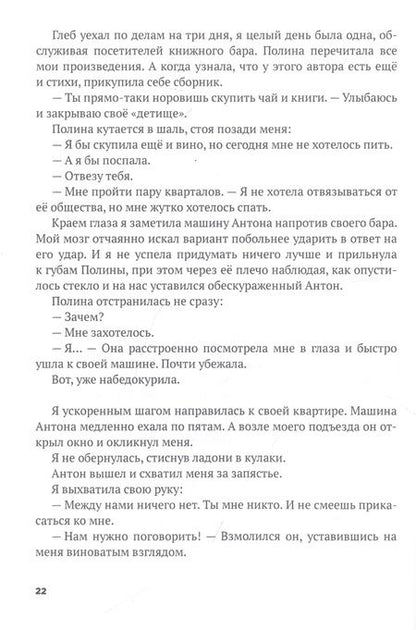 Глеб уехал по делам на три дня, я целый день была одна, обслуживая посетителей книжного бара. Полина перечитала все мои произведения. А когда узнала, что у этого автора есть ещё и стихи, прикупила себе сборник.

— Ты прямо-таки норовишь скупить чай и книги. — Улыбаюсь и закрываю своё «детище».

Полина кутается в шаль, стоя позади меня:

— Я бы скупила ещё и вино, но сегодня мне не хотелось пить.

— А я бы поспала.

— Отвезу тебя.

— Мне пройти пару кварталов. — Я не хотела отвязываться от её общества, но мне жутко хотелось спать.

Краем глаза я заметила машину Антона напротив своего бара. Мой мозг отчаянно искал вариант побольнее ударить в ответ на его удар. И я не успела придумать ничего лучше и прильнула к губам Полины, при этом через её плечо наблюдая, как опустилось стекло и на нас уставился обескураженный Антон.

Полина отстранилась не сразу:

— Зачем?

— Мне захотелось.

— Я... — Она расстроенно посмотрела мне в глаза и быстро ушла к своей машине. Почти убежала.

Вот, уже набедокурила.

Я ускоренным шагом направилась к своей квартире. Машина Антона медленно ехала по пятам. А возле моего подъезда он открыл окно и окликнул меня.

Я не обернулась, стиснув ладони в кулаки.

Антон вышел и схватил меня за запястье.

Я выхватила свою руку:

— Между нами ничего нет. Ты мне никто. И не смеешь прикасаться ко мне.

— Нам нужно поговорить! — Взмолился он, уставившись на меня виноватым взглядом.

22